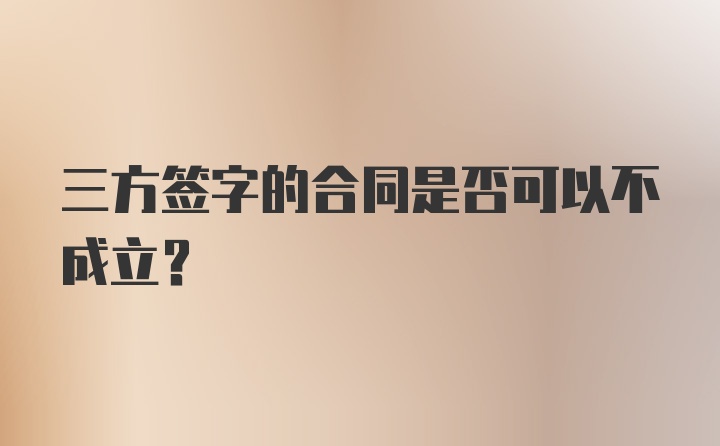 三方签字的合同是否可以不成立？